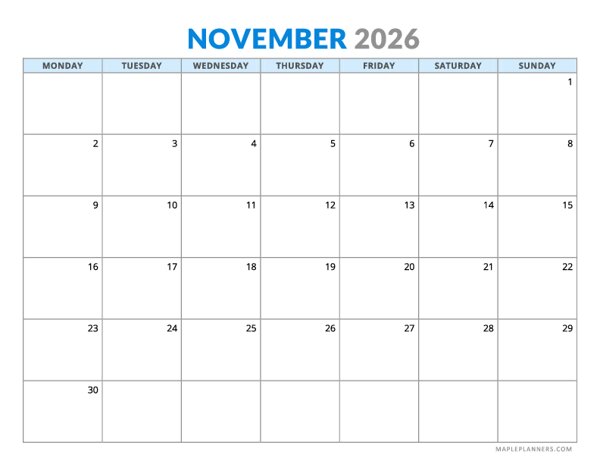 NOVEMBER 2026

| MONDAY | TUESDAY | WEDNESDAY | THURSDAY | FRIDAY | SATURDAY | SUNDAY |
|---|---|---|---|---|---|---|
| | | | | | | 1 |
| 2 | 3 | 4 | 5 | 6 | 7 | 8 |
| 9 | 10 | 11 | 12 | 13 | 14 | 15 |
| 16 | 17 | 18 | 19 | 20 | 21 | 22 |
| 23 | 24 | 25 | 26 | 27 | 28 | 29 |
| 30 | | | | | | |

MAPLEPLANNERS.COM